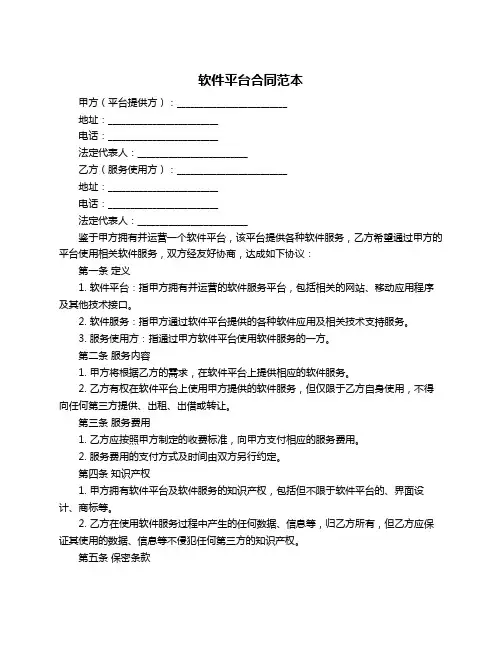 软件平台合同范本

甲方（平台提供方）：________________________

地址：________________________

电话：________________________

法定代表人：________________________

乙方（服务使用方）：________________________

地址：________________________

电话：________________________

法定代表人：________________________

鉴于甲方拥有并运营一个软件平台，该平台提供各种软件服务，乙方希望通过甲方的平台使用相关软件服务，双方经友好协商，达成如下协议：

第一条 定义

1. 软件平台：指甲方拥有并运营的软件服务平台，包括相关的网站、移动应用程序及其他技术接口。

2. 软件服务：指甲方通过软件平台提供的各种软件应用及相关技术支持服务。

3. 服务使用方：指通过甲方软件平台使用软件服务的一方。

第二条 服务内容

1. 甲方将根据乙方的需求，在软件平台上提供相应的软件服务。

2. 乙方有权在软件平台上使用甲方提供的软件服务，但仅限于乙方自身使用，不得向任何第三方提供、出租、出借或转让。

第三条 服务费用

1. 乙方应按照甲方制定的收费标准，向甲方支付相应的服务费用。

2. 服务费用的支付方式及时间由双方另行约定。

第四条 知识产权

1. 甲方拥有软件平台及软件服务的知识产权，包括但不限于软件平台的、界面设计、商标等。

2. 乙方在使用软件服务过程中产生的任何数据、信息等，归乙方所有，但乙方应保证其使用的数据、信息等不侵犯任何第三方的知识产权。

第五条 保密条款